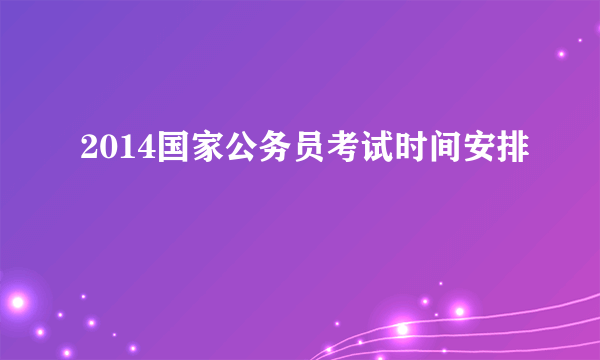 2014国家公务员考试时间安排